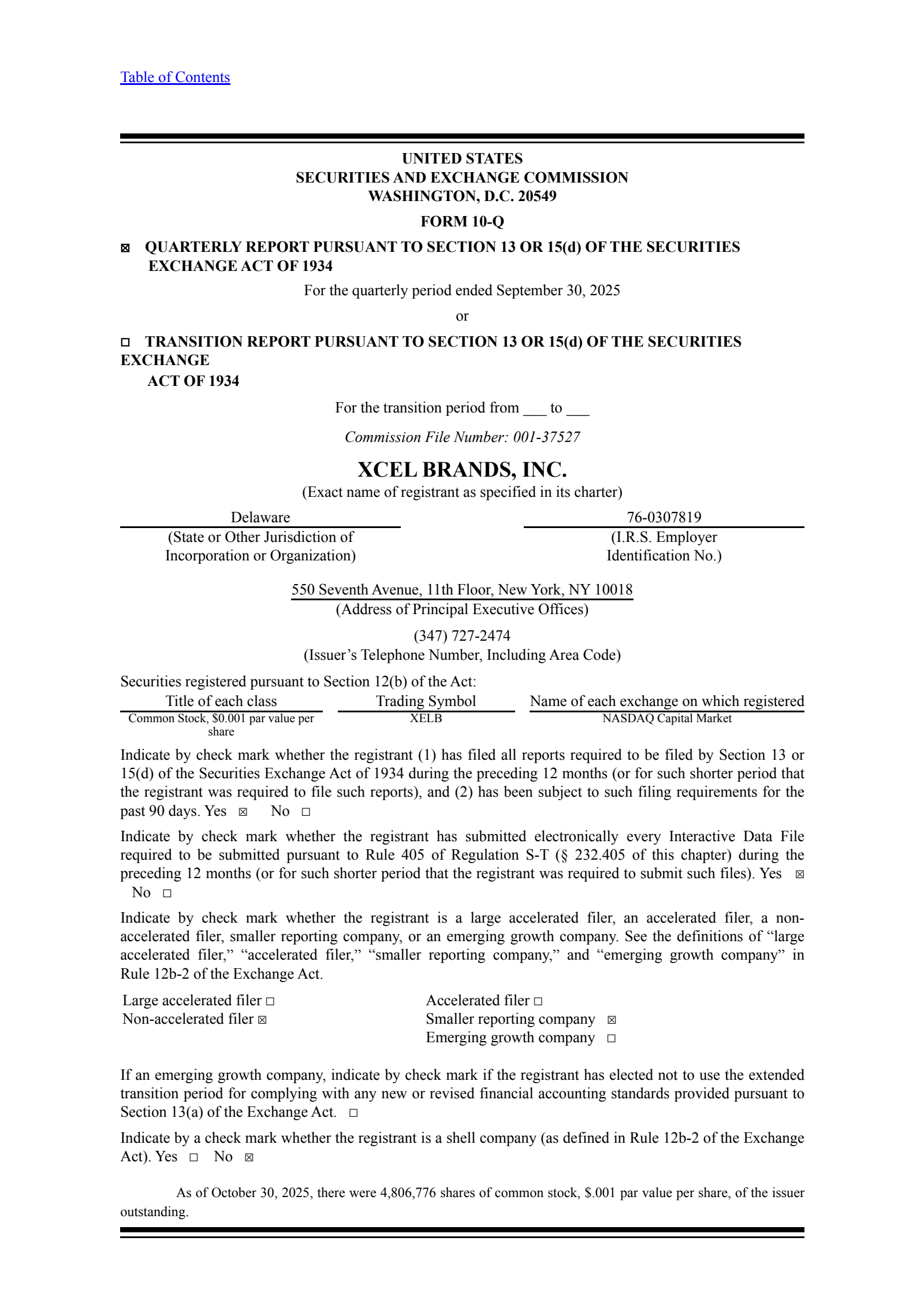 Table of Contents

UNITED STATES
SECURITIES AND EXCHANGE COMMISSION
WASHINGTON, D.C. 20549

FORM 10-Q

☒ QUARTERLY REPORT PURSUANT TO SECTION 13 OR 15(d) OF THE SECURITIES EXCHANGE ACT OF 1934

For the quarterly period ended September 30, 2025

or

☐ TRANSITION REPORT PURSUANT TO SECTION 13 OR 15(d) OF THE SECURITIES EXCHANGE ACT OF 1934

For the transition period from ___ to ___

Commission File Number: 001-37527

XCEL BRANDS, INC.
(Exact name of registrant as specified in its charter)

Delaware
(State or Other Jurisdiction of Incorporation or Organization)

76-0307819
(I.R.S. Employer Identification No.)

550 Seventh Avenue, 11th Floor, New York, NY 10018
(Address of Principal Executive Offices)

(347) 727-2474
(Issuer’s Telephone Number, Including Area Code)

Securities registered pursuant to Section 12(b) of the Act:

| Title of each class | Trading Symbol | Name of each exchange on which registered |
|---|---|---|
| Common Stock, $0.001 par value per share | XELB | NASDAQ Capital Market |

Indicate by check mark whether the registrant (1) has filed all reports required to be filed by Section 13 or 15(d) of the Securities Exchange Act of 1934 during the preceding 12 months (or for such shorter period that the registrant was required to file such reports), and (2) has been subject to such filing requirements for the past 90 days. Yes ☒ No ☐

Indicate by check mark whether the registrant has submitted electronically every Interactive Data File required to be submitted pursuant to Rule 405 of Regulation S-T (§ 232.405 of this chapter) during the preceding 12 months (or for such shorter period that the registrant was required to submit such files). Yes ☒ No ☐

Indicate by check mark whether the registrant is a large accelerated filer, an accelerated filer, a non-accelerated filer, smaller reporting company, or an emerging growth company. See the definitions of “large accelerated filer,” “accelerated filer,” “smaller reporting company,” and “emerging growth company” in Rule 12b-2 of the Exchange Act.

Large accelerated filer ☐
Non-accelerated filer ☒
Accelerated filer ☐
Smaller reporting company ☒
Emerging growth company ☐

If an emerging growth company, indicate by check mark if the registrant has elected not to use the extended transition period for complying with any new or revised financial accounting standards provided pursuant to Section 13(a) of the Exchange Act. ☐

Indicate by a check mark whether the registrant is a shell company (as defined in Rule 12b-2 of the Exchange Act). Yes ☐ No ☒

As of October 30, 2025, there were 4,806,776 shares of common stock, $.001 par value per share, of the issuer outstanding.